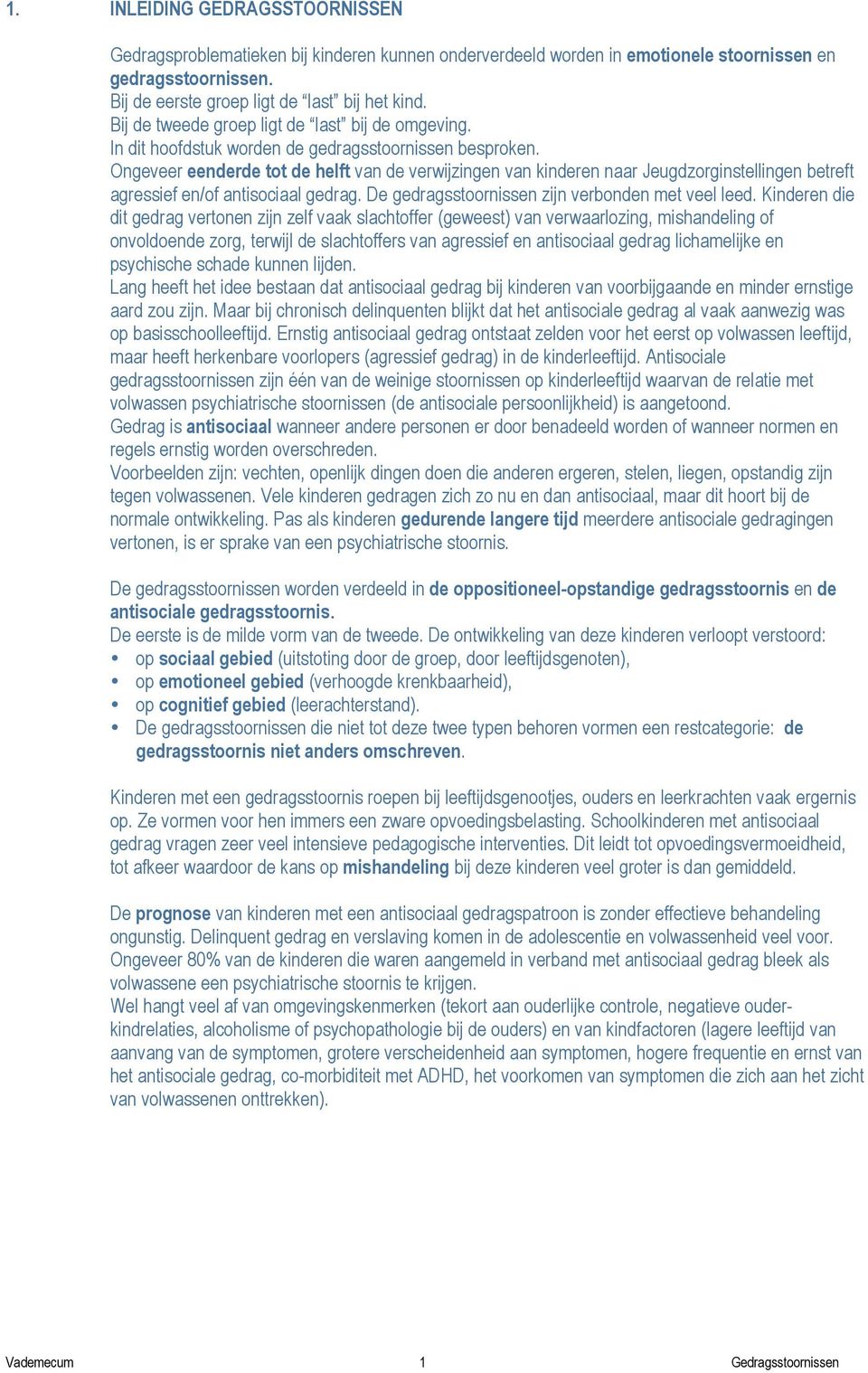 1. INLEIDING GEDRAGSSTOORNISSEN

Gedragsproblematieken bij kinderen kunnen onderverdeeld worden in emotionele stoornissen en gedragsstoornissen.
Bij de eerste groep ligt de “last” bij het kind.
Bij de tweede groep ligt de “last” bij de omgeving.
In dit hoofdstuk worden de gedragsstoornissen besproken.
Ongeveer eenderde tot de helft van de verwijzingen van kinderen naar Jeugdzorginstellingen betreft agressief en/of antisociaal gedrag. De gedragsstoornissen zijn verbonden met veel leed. Kinderen die dit gedrag vertonen zijn zelf vaak slachtoffer (geweest) van verwaarlozing, mishandeling of onvoldoende zorg, terwijl de slachtoffers van agressief en antisociaal gedrag lichamelijke en psychische schade kunnen lijden.
Lang heeft het idee bestaan dat antisociaal gedrag bij kinderen van voorbijgaande en minder ernstige aard zou zijn. Maar bij chronisch delinquenten blijkt dat het antisociale gedrag al vaak aanwezig was op basisschoolleeftijd. Ernstig antisociaal gedrag ontstaat zelden voor het eerst op volwassen leeftijd, maar heeft herkenbare voorlopers (agressief gedrag) in de kinderleeftijd. Antisociale gedragsstoornissen zijn één van de weinige stoornissen op kinderleeftijd waarvan de relatie met volwassen psychiatrische stoornissen (de antisociale persoonlijkheid) is aangetoond.
Gedrag is antisociaal wanneer andere personen er door benadeeld worden of wanneer normen en regels ernstig worden overschreden.
Voorbeelden zijn: vechten, openlijk dingen doen die anderen ergeren, stelen, liegen, opstandig zijn tegen volwassenen. Vele kinderen gedragen zich zo nu en dan antisociaal, maar dit hoort bij de normale ontwikkeling. Pas als kinderen gedurende langere tijd meerdere antisociale gedragingen vertonen, is er sprake van een psychiatrische stoornis.

De gedragsstoornissen worden verdeeld in de oppositioneel-opstandige gedragsstoornis en de antisociale gedragsstoornis.
De eerste is de milde vorm van de tweede. De ontwikkeling van deze kinderen verloopt verstoord:
• op sociaal gebied (uitstoting door de groep, door leeftijdsgenoten),
• op emotioneel gebied (verhoogde krenkbaarheid),
• op cognitief gebied (leerachterstand).
• De gedragsstoornissen die niet tot deze twee typen behoren vormen een restcategorie: de gedragsstoornis niet anders omschreven.

Kinderen met een gedragsstoornis roepen bij leeftijdsgenootjes, ouders en leerkrachten vaak ergernis op. Ze vormen voor hen immers een zware opvoedingsbelasting. Schoolkinderen met antisociaal gedrag vragen zeer veel intensieve pedagogische interventies. Dit leidt tot opvoedingsvermoeidheid, tot afkeer waardoor de kans op mishandeling bij deze kinderen veel groter is dan gemiddeld.

De prognose van kinderen met een antisociaal gedragspatroon is zonder effectieve behandeling ongunstig. Delinquent gedrag en verslaving komen in de adolescentie en volwassenheid veel voor. Ongeveer 80% van de kinderen die waren aangemeld in verband met antisociaal gedrag bleek als volwassene een psychiatrische stoornis te krijgen.
Wel hangt veel af van omgevingskenmerken (tekort aan ouderlijke controle, negatieve ouder-kindrelaties, alcoholisme of psychopathologie bij de ouders) en van kindfactoren (lagere leeftijd van aanvang van de symptomen, grotere verscheidenheid aan symptomen, hogere frequentie en ernst van het antisociale gedrag, co-morbiditeit met ADHD, het voorkomen van symptomen die zich aan het zicht van volwassenen onttrekken).

Vademecum 1 Gedragsstoornissen